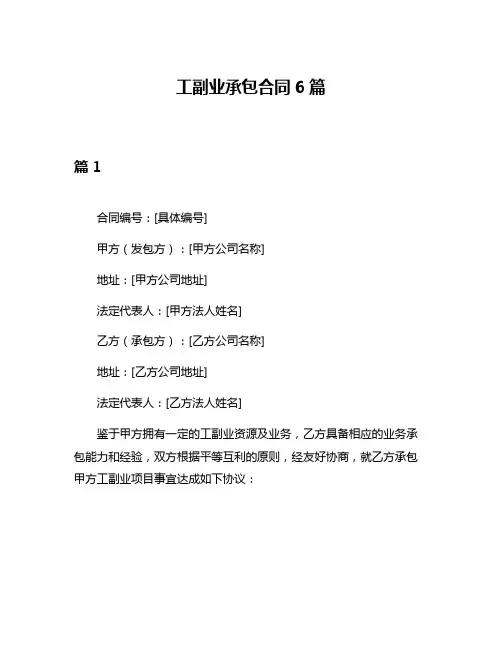 工副业承包合同 6 篇

篇 1

合同编号：[具体编号]

甲方（发包方）：[甲方公司名称]

地址：[甲方公司地址]

法定代表人：[甲方法人姓名]

乙方（承包方）：[乙方公司名称]

地址：[乙方公司地址]

法定代表人：[乙方法人姓名]

鉴于甲方拥有一定的工副业资源及业务，乙方具备相应的业务承包能力和经验，双方根据平等互利的原则，经友好协商，就乙方承包甲方工副业项目事宜达成如下协议：